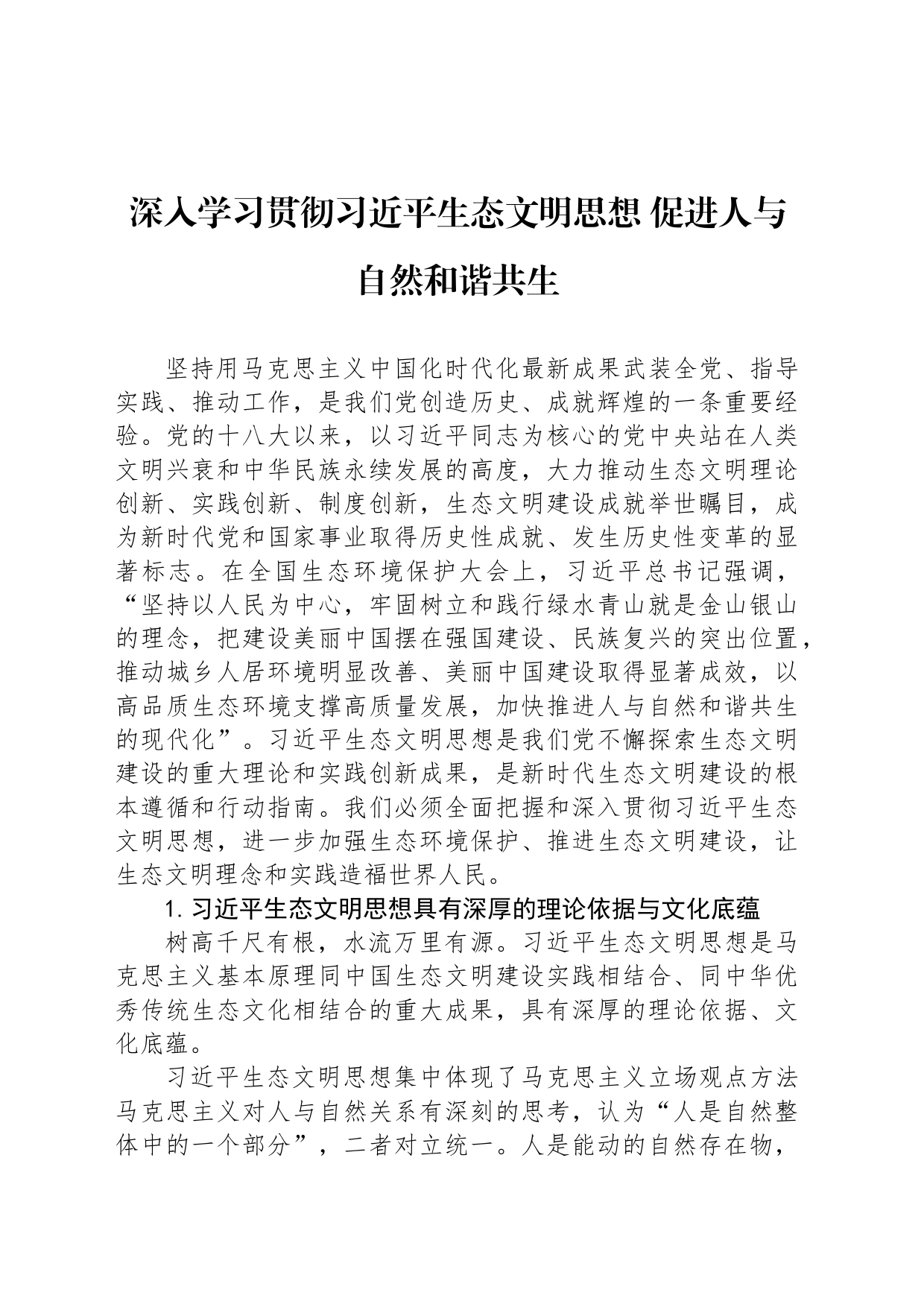 深入学习贯彻习近平生态文明思想 促进人与自然和谐共生

坚持用马克思主义中国化时代化最新成果武装全党、指导实践、推动工作，是我们党创造历史、成就辉煌的一条重要经验。党的十八大以来，以习近平同志为核心的党中央站在人类文明兴衰和中华民族永续发展的高度，大力推动生态文明理论创新、实践创新、制度创新，生态文明建设成就举世瞩目，成为新时代党和国家事业取得历史性成就、发生历史性变革的显著标志。在全国生态环境保护大会上，习近平总书记强调，“坚持以人民为中心，牢固树立和践行绿水青山就是金山银山的理念，把建设美丽中国摆在强国建设、民族复兴的突出位置，推动城乡人居环境明显改善、美丽中国建设取得显著成效，以高品质生态环境支撑高质量发展，加快推进人与自然和谐共生的现代化”。习近平生态文明思想是我们党不懈探索生态文明建设的重大理论和实践创新成果，是新时代生态文明建设的根本遵循和行动指南。我们必须全面把握和深入贯彻习近平生态文明思想，进一步加强生态环境保护、推进生态文明建设，让生态文明理念和实践造福世界人民。

1. 习近平生态文明思想具有深厚的理论依据与文化底蕴

树高千尺有根，水流万里有源。习近平生态文明思想是马克思主义基本原理同中国生态文明建设实践相结合、同中华优秀传统生态文化相结合的重大成果，具有深厚的理论依据、文化底蕴。

习近平生态文明思想集中体现了马克思主义立场观点方法马克思主义对人与自然关系有深刻的思考，认为“人是自然整体中的一个部分”，二者对立统一。人是能动的自然存在物，